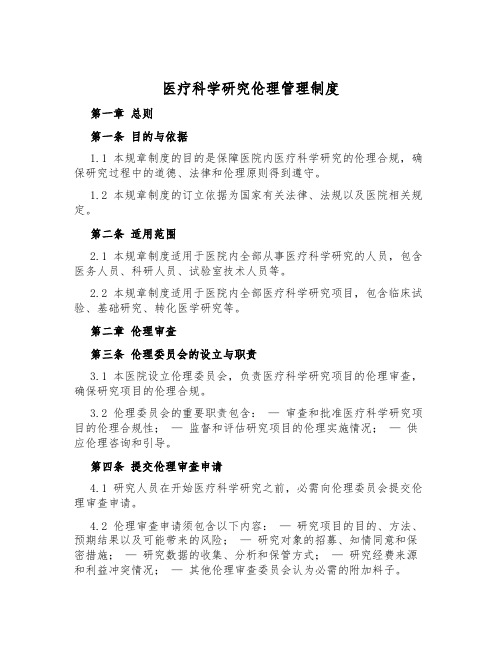 医疗科学研究伦理管理制度

第一章 总则

第一条 目的与依据

1.1 本规章制度的目的是保障医院内医疗科学研究的伦理合规，确保研究过程中的道德、法律和伦理原则得到遵守。

1.2 本规章制度的订立依据为国家有关法律、法规以及医院相关规定。

第二条 适用范围

2.1 本规章制度适用于医院内全部从事医疗科学研究的人员，包含医务人员、科研人员、试验室技术人员等。

2.2 本规章制度适用于医院内全部医疗科学研究项目，包含临床试验、基础研究、转化医学研究等。

第二章 伦理审查

第三条 伦理委员会的设立与职责

3.1 本医院设立伦理委员会，负责医疗科学研究项目的伦理审查，确保研究项目的伦理合规。

3.2 伦理委员会的重要职责包含： — 审查和批准医疗科学研究项目的伦理合规性； — 监督和评估研究项目的伦理实施情况； — 供应伦理咨询和引导。

第四条 提交伦理审查申请

4.1 研究人员在开始医疗科学研究之前，必需向伦理委员会提交伦理审查申请。

4.2 伦理审查申请须包含以下内容： — 研究项目的目的、方法、预期结果以及可能带来的风险； — 研究对象的招募、知情同意和保密措施； — 研究数据的收集、分析和保管方式； — 研究经费来源和利益冲突情况； — 其他伦理审查委员会认为必需的附加料子。